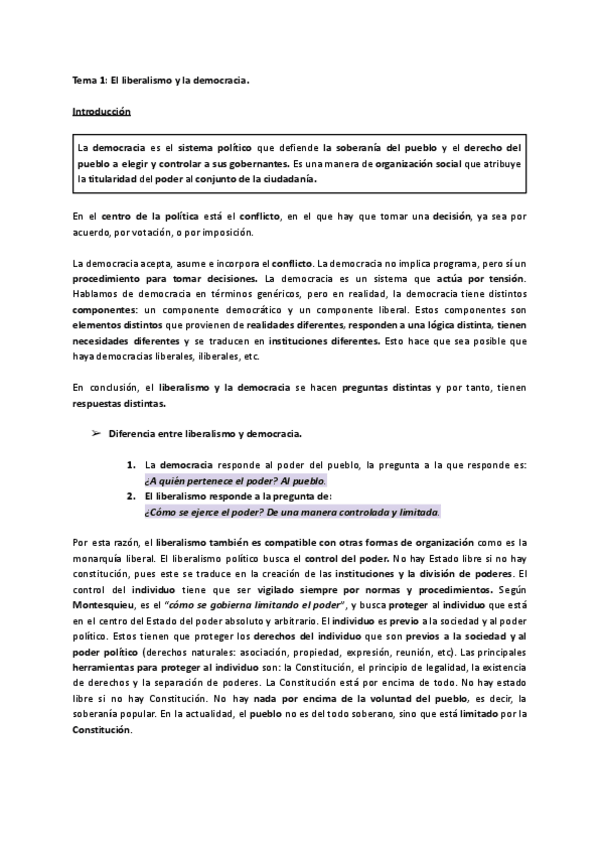 Tema 1: El liberalismo y la democracia.

Introducción

La democracia es el sistema político que defiende la soberanía del pueblo y el derecho del pueblo a elegir y controlar a sus gobernantes. Es una manera de organización social que atribuye la titularidad del poder al conjunto de la ciudadanía.

En el centro de la política está el conflicto, en el que hay que tomar una decisión, ya sea por acuerdo, por votación, o por imposición.

La democracia acepta, asume e incorpora el conflicto. La democracia no implica programa, pero sí un procedimiento para tomar decisiones. La democracia es un sistema que actúa por tensión. Hablamos de democracia en términos genéricos, pero en realidad, la democracia tiene distintos componentes: un componente democrático y un componente liberal. Estos componentes son elementos distintos que provienen de realidades diferentes, responden a una lógica distinta, tienen necesidades diferentes y se traducen en instituciones diferentes. Esto hace que sea posible que haya democracias liberales, iliberales, etc.

En conclusión, el liberalismo y la democracia se hacen preguntas distintas y por tanto, tienen respuestas distintas.

➢ Diferencia entre liberalismo y democracia.

1. La democracia responde al poder del pueblo, la pregunta a la que responde es: ¿A quién pertenece el poder? Al pueblo.
2. El liberalismo responde a la pregunta de: ¿Cómo se ejerce el poder? De una manera controlada y limitada.

Por esta razón, el liberalismo también es compatible con otras formas de organización como es la monarquía liberal. El liberalismo político busca el control del poder. No hay Estado libre si no hay constitución, pues este se traduce en la creación de las instituciones y la división de poderes. El control del individuo tiene que ser vigilado siempre por normas y procedimientos. Según Montesquieu, es el "cómo se gobierna limitando el poder", y busca proteger al individuo que está en el centro del Estado del poder absoluto y arbitrario. El individuo es previo a la sociedad y al poder político. Estos tienen que proteger los derechos del individuo que son previos a la sociedad y al poder político (derechos naturales: asociación, propiedad, expresión, reunión, etc). Las principales herramientas para proteger al individuo son: la Constitución, el principio de legalidad, la existencia de derechos y la separación de poderes. La Constitución está por encima de todo. No hay estado libre si no hay Constitución. No hay nada por encima de la voluntad del pueblo, es decir, la soberanía popular. En la actualidad, el pueblo no es del todo soberano, sino que está limitado por la Constitución.